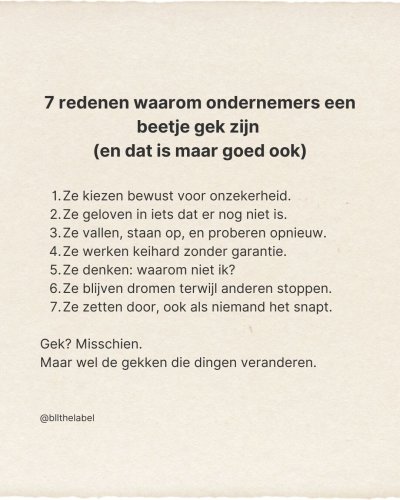 7 redenen waarom ondernemers een
beetje gek zijn
(en dat is maar goed ook)

1. Ze kiezen bewust voor onzekerheid.
2. Ze geloven in iets dat er nog niet is.
3. Ze vallen, staan op, en proberen opnieuw.
4. Ze werken keihard zonder garantie.
5. Ze denken: waarom niet ik?
6. Ze blijven dromen terwijl anderen stoppen.
7. Ze zetten door, ook als niemand het snapt.

Gek? Misschien.
Maar wel de gekken die dingen veranderen.

@bllthelabel